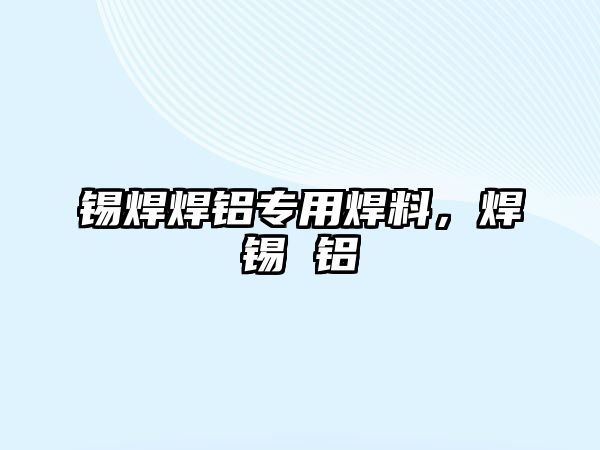 锡焊焊铝专用焊料，焊锡 铝